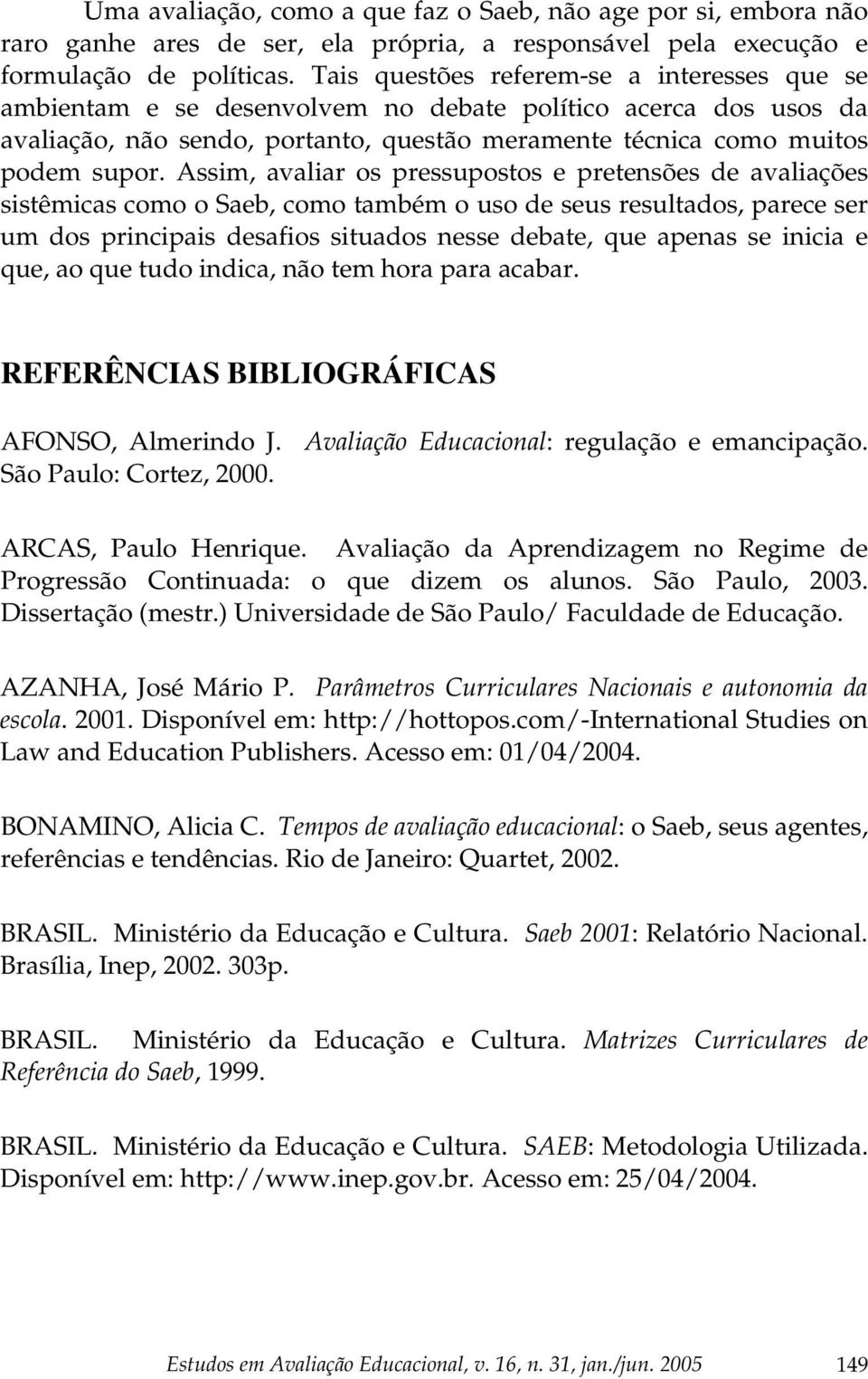 Uma avaliação, como a que faz o Saeb, não age por si, embora não raro ganhe ares de ser, ela própria, a responsável pela execução e formulação de políticas. Tais questões referem-se a interesses que se ambientam e se desenvolvem no debate político acerca dos usos da avaliação, não sendo, portanto, questão meramente técnica como muitos podem supor. Assim, avaliar os pressupostos e pretensões de avaliações sistêmicas como o Saeb, como também o uso de seus resultados, parece ser um dos principais desafios situados nesse debate, que apenas se inicia e que, ao que tudo indica, não tem hora para acabar.

REFERÊNCIAS BIBLIOGRÁFICAS

AFONSO, Almerindo J. Avaliação Educacional: regulação e emancipação. São Paulo: Cortez, 2000.

ARCAS, Paulo Henrique. Avaliação da Aprendizagem no Regime de Progressão Continuada: o que dizem os alunos. São Paulo, 2003. Dissertação (mestr.) Universidade de São Paulo/ Faculdade de Educação.

AZANHA, José Mário P. Parâmetros Curriculares Nacionais e autonomia da escola. 2001. Disponível em: http://hottopos.com/-International Studies on Law and Education Publishers. Acesso em: 01/04/2004.

BONAMINO, Alicia C. Tempos de avaliação educacional: o Saeb, seus agentes, referências e tendências. Rio de Janeiro: Quartet, 2002.

BRASIL. Ministério da Educação e Cultura. Saeb 2001: Relatório Nacional. Brasília, Inep, 2002. 303p.

BRASIL. Ministério da Educação e Cultura. Matrizes Curriculares de Referência do Saeb, 1999.

BRASIL. Ministério da Educação e Cultura. SAEB: Metodologia Utilizada. Disponível em: http://www.inep.gov.br. Acesso em: 25/04/2004.

Estudos em Avaliação Educacional, v. 16, n. 31, jan./jun. 2005 149